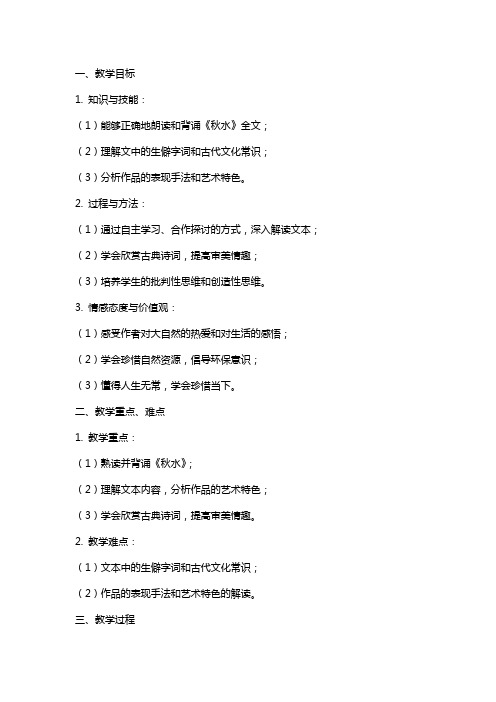 一、教学目标

1. 知识与技能：

（1）能够正确地朗读和背诵《秋水》全文；

（2）理解文中的生僻字词和古代文化常识；

（3）分析作品的表现手法和艺术特色。

2. 过程与方法：

（1）通过自主学习、合作探讨的方式，深入解读文本；

（2）学会欣赏古典诗词，提高审美情趣；

（3）培养学生的批判性思维和创造性思维。

3. 情感态度与价值观：

（1）感受作者对大自然的热爱和对生活的感悟；

（2）学会珍惜自然资源，倡导环保意识；

（3）懂得人生无常，学会珍惜当下。

二、教学重点、难点

1. 教学重点：

（1）熟读并背诵《秋水》；

（2）理解文本内容，分析作品的艺术特色；

（3）学会欣赏古典诗词，提高审美情趣。

2. 教学难点：

（1）文本中的生僻字词和古代文化常识；

（2）作品的表现手法和艺术特色的解读。

三、教学过程